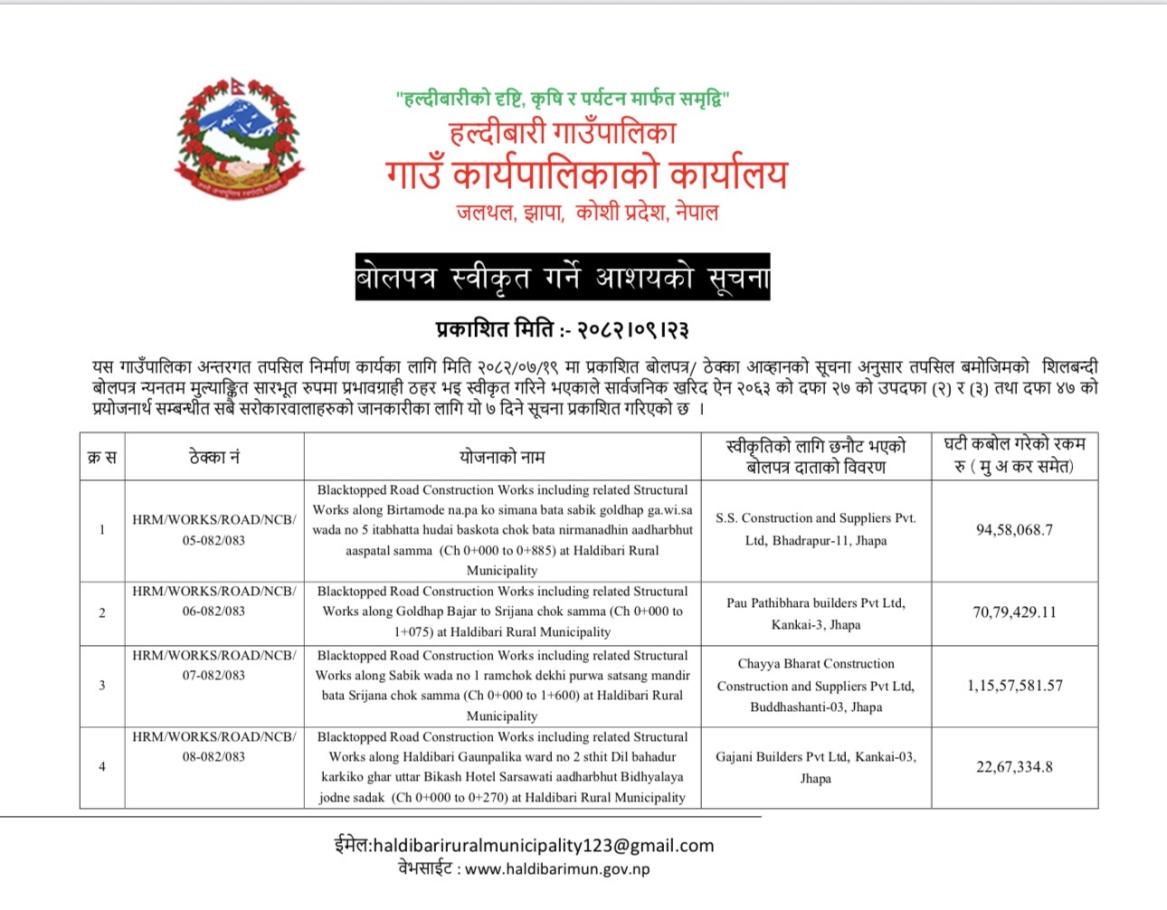 "हल्दीबारीको दृष्टि, कृषि र पर्यटन मार्फत समृद्धि"
हल्दीबारी गाउँपालिका
गाउँ कार्यपालिकाको कार्यालय
जलथल, झापा, कोशी प्रदेश, नेपाल

बोलपत्र स्वीकृत गर्ने आशयको सूचना

प्रकाशित मिति :- २०८२।०९।२३

यस गाउँपालिका अन्तरगत तपसिल निर्माण कार्यका लागि मिति २०८२/०७/१९ मा प्रकाशित बोलपत्र/ ठेक्का आव्हानको सूचना अनुसार तपसिल बमोजिमको शिलबन्दी बोलपत्र न्यनतम मुल्याङ्कित सारभूत रुपमा प्रभावग्राही ठहर भइ स्वीकृत गरिने भएकाले सार्वजनिक खरिद ऐन २०६३ को दफा २७ को उपदफा (२) र (३) तथा दफा ४७ को प्रयोजनार्थ सम्बन्धीत सबै सरोकारवालाहरुको जानकारीका लागि यो ७ दिने सूचना प्रकाशित गरिएको छ ।

| क्र स | ठेक्का नं | योजनाको नाम | स्वीकृतिको लागि छनौट भएको बोलपत्र दाताको विवरण | घटी कबोल गरेको रकम रु ( मु अ कर समेत) |
|---|---|---|---|---|
| 1 | HRM/WORKS/ROAD/NCB/ 05-082/083 | Blacktopped Road Construction Works including related Structural Works along Birtamode na.pa ko simana bata sabik goldhap ga.wi.sa wada no 5 itabhatta hudai baskota chok bata nirmanadhin aadharbhut aaspatal samma (Ch 0+000 to 0+885) at Haldibari Rural Municipality | S.S. Construction and Suppliers Pvt. Ltd, Bhadrapur-11, Jhapa | 94,58,068.7 |
| 2 | HRM/WORKS/ROAD/NCB/ 06-082/083 | Blacktopped Road Construction Works including related Structural Works along Goldhap Bajar to Srijana chok samma (Ch 0+000 to 1+075) at Haldibari Rural Municipality | Pau Pathibhara builders Pvt Ltd, Kankai-3, Jhapa | 70,79,429.11 |
| 3 | HRM/WORKS/ROAD/NCB/ 07-082/083 | Blacktopped Road Construction Works including related Structural Works along Sabik wada no 1 ramchok dekhi purwa satsang mandir bata Srijana chok samma (Ch 0+000 to 1+600) at Haldibari Rural Municipality | Chayya Bharat Construction Construction and Suppliers Pvt Ltd, Buddhashanti-03, Jhapa | 1,15,57,581.57 |
| 4 | HRM/WORKS/ROAD/NCB/ 08-082/083 | Blacktopped Road Construction Works including related Structural Works along Haldibari Gaunpalika ward no 2 sthit Dil bahadur karkiko ghar uttar Bikash Hotel Sarsawati aadharbhut Bidhyalaya jodne sadak (Ch 0+000 to 0+270) at Haldibari Rural Municipality | Gajani Builders Pvt Ltd, Kankai-03, Jhapa | 22,67,334.8 |

ईमेल:haldibariruralmunicipality123@gmail.com
वेभसाईट : www.haldibarimun.gov.np